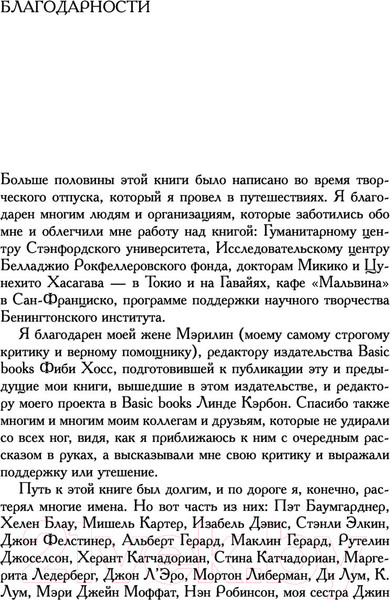 БЛАГОДАРНОСТИ

Больше половины этой книги было написано во время творческого отпуска, который я провел в путешествиях. Я благодарен многим людям и организациям, которые заботились обо мне и облегчили мне работу над книгой: Гуманитарному центру Стэнфордского университета, Исследовательскому центру Белладжио Рокфеллеровского фонда, докторам Микико и Цунехито Хасагава — в Токио и на Гавайях, кафе «Мальвина» в Сан-Франциско, программе поддержки научного творчества Бенингтонского института.

Я благодарен моей жене Мэрилин (моему самому строгому критику и верному помощнику), редактору издательства Basic books Фиби Хосс, подготовившей к публикации эту и предыдущие мои книги, вышедшие в этом издательстве, и редактору моего проекта в Basic books Линде Кэрбон. Спасибо также многим и многим моим коллегам и друзьям, которые не удирали со всех ног, видя, как я приближаюсь к ним с очередным рассказом в руках, а высказывали мне свою критику и выражали поддержку или утешение.

Путь к этой книге был долгим, и по дороге я, конечно, растерял многие имена. Но вот часть из них: Пэт Баумгарднер, Хелен Блау, Мишель Картер, Изабель Дэвис, Стэнли Элкин, Джон Фелстинер, Альберт Герард, Маклин Герард, Рутелин Джоселсон, Херант Катчадориан, Стина Катчадориан, Маргерита Ледерберг, Джон Л'Эро, Мортон Либерман, Ди Лум, К. Лум, Мэри Джейн Моффат, Нэн Робинсон, моя сестра Джин